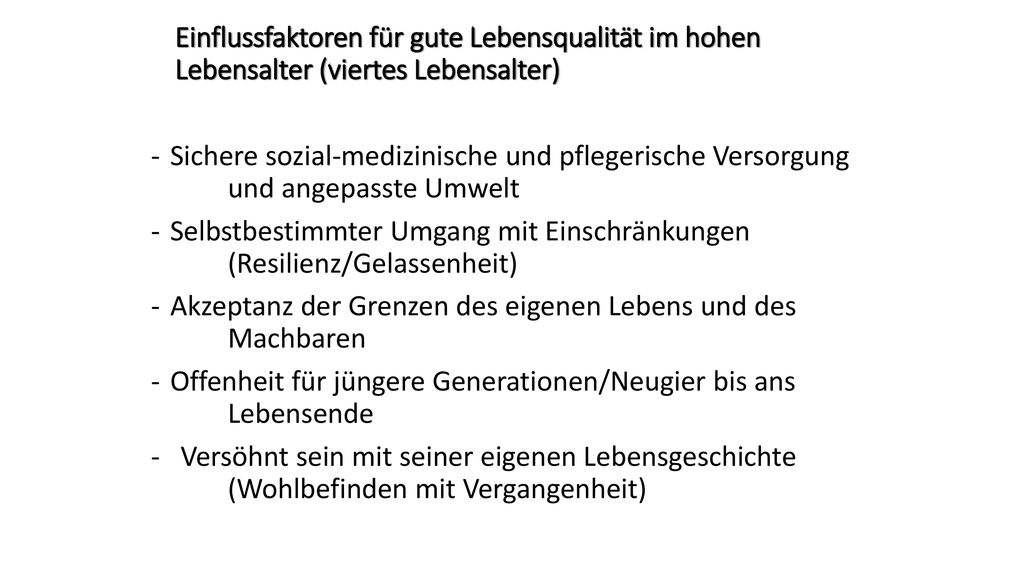 Einflussfaktoren für gute Lebensqualität im hohen Lebensalter (viertes Lebensalter)

- Sichere sozial-medizinische und pflegerische Versorgung und angepasste Umwelt
- Selbstbestimmter Umgang mit Einschränkungen (Resilienz/Gelassenheit)
- Akzeptanz der Grenzen des eigenen Lebens und des Machbaren
- Offenheit für jüngere Generationen/Neugier bis ans Lebensende
- Versöhnt sein mit seiner eigenen Lebensgeschichte (Wohlbefinden mit Vergangenheit)